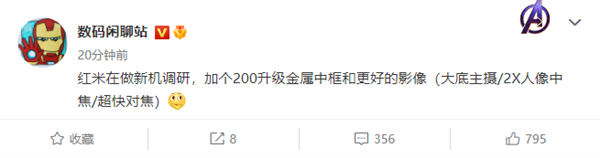 数码闲聊站

20分钟前

红米在做新机调研，加个200升级金属中框和更好的影像（大底主摄/2X人像中焦/超快对焦）

收藏

8

356

795